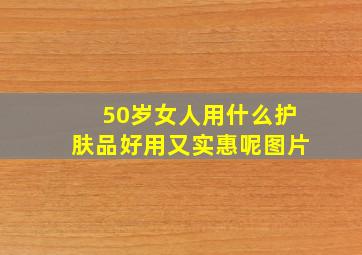 50岁女人用什么护肤品好用又实惠呢图片